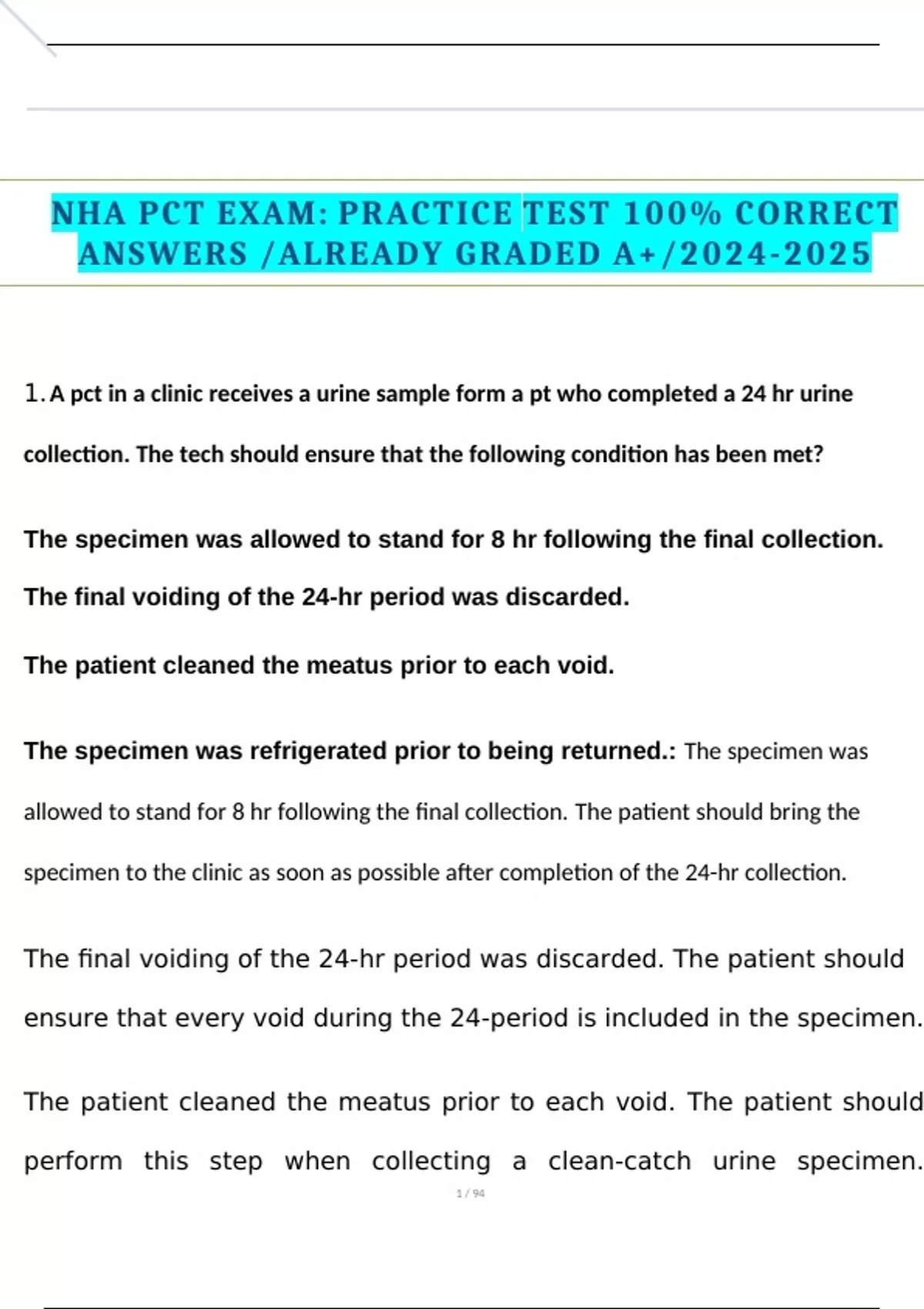 NHA PCT EXAM: PRACTICE TEST 100% CORRECT ANSWERS /ALREADY GRADED A+/2024-2025

1. A pct in a clinic receives a urine sample form a pt who completed a 24 hr urine collection. The tech should ensure that the following condition has been met?

The specimen was allowed to stand for 8 hr following the final collection.

The final voiding of the 24-hr period was discarded.

The patient cleaned the meatus prior to each void.

The specimen was refrigerated prior to being returned.: The specimen was allowed to stand for 8 hr following the final collection. The patient should bring the specimen to the clinic as soon as possible after completion of the 24-hr collection.

The final voiding of the 24-hr period was discarded. The patient should ensure that every void during the 24-period is included in the specimen.

The patient cleaned the meatus prior to each void. The patient should perform this step when collecting a clean-catch urine specimen.

1 / 94